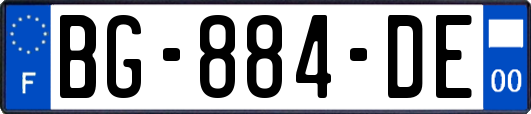 F
BG-884-DE
00